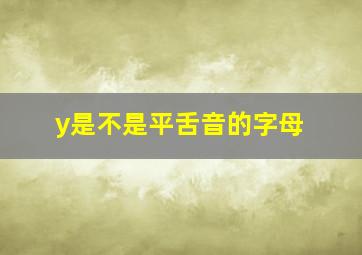 y是不是平舌音的字母